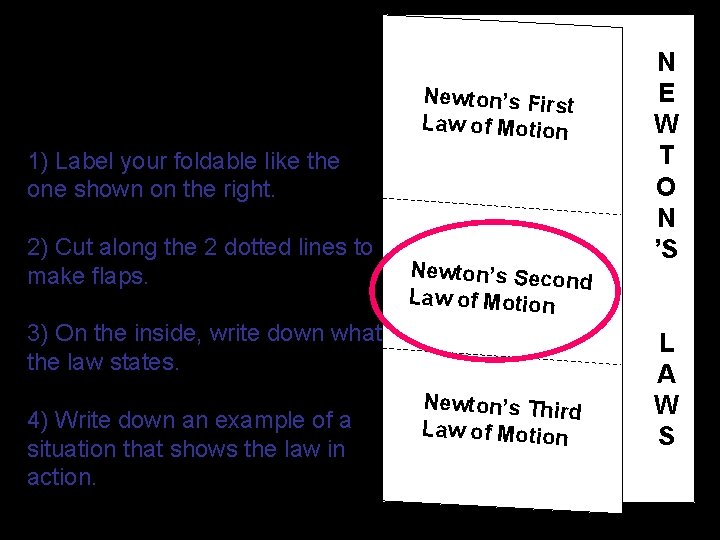 1) Label your foldable like the one shown on the right.

2) Cut along the 2 dotted lines to make flaps.

3) On the inside, write down what the law states.

4) Write down an example of a situation that shows the law in action.

Newton's First Law of Motion

Newton's Second Law of Motion

Newton's Third Law of Motion

NEWTON'S LAWS